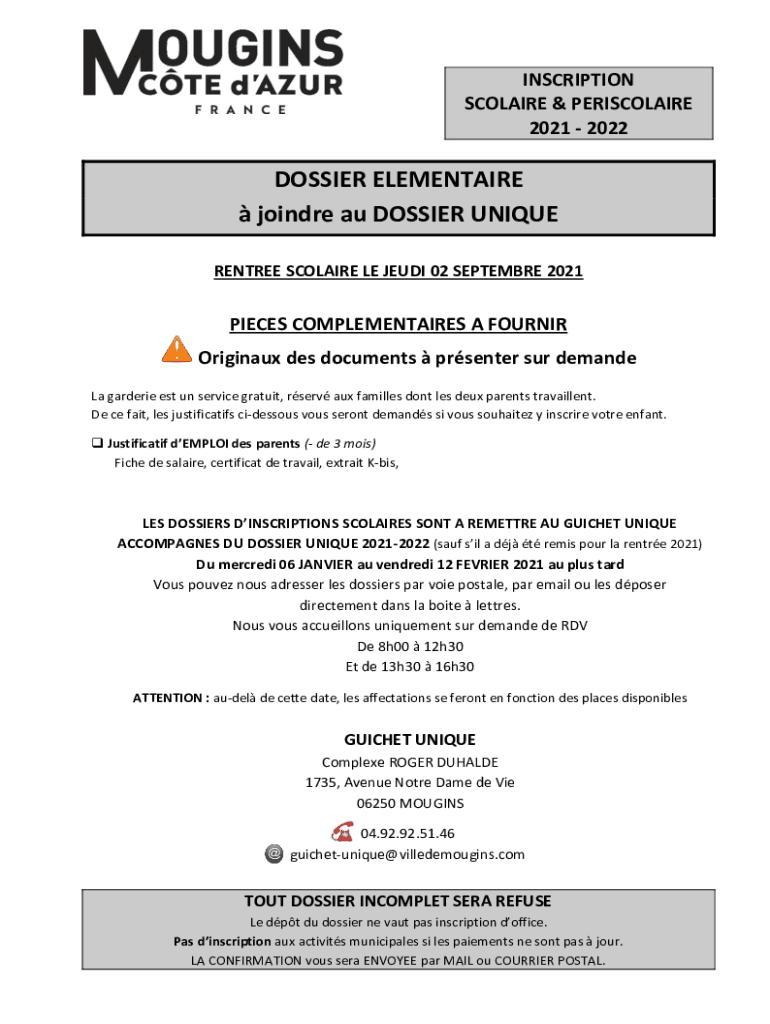 MOUGINS
CÔTE d'AZUR
FRANCE

INSCRIPTION
SCOLAIRE & PERISCOLAIRE
2021 - 2022

DOSSIER ELEMENTAIRE
à joindre au DOSSIER UNIQUE

RENTREE SCOLAIRE LE JEUDI 02 SEPTEMBRE 2021

PIECES COMPLEMENTAIRES A FOURNIR

Originaux des documents à présenter sur demande

La garderie est un service gratuit, réservé aux familles dont les deux parents travaillent.
De ce fait, les justificatifs ci-dessous vous seront demandés si vous souhaitez y inscrire votre enfant.

❑ Justificatif d'EMPLOI des parents (- de 3 mois)
Fiche de salaire, certificat de travail, extrait K-bis,

LES DOSSIERS D'INSCRIPTIONS SCOLAIRES SONT A REMETTRE AU GUICHET UNIQUE ACCOMPAGNES DU DOSSIER UNIQUE 2021-2022 (sauf s'il a déjà été remis pour la rentrée 2021)
Du mercredi 06 JANVIER au vendredi 12 FEVRIER 2021 au plus tard
Vous pouvez nous adresser les dossiers par voie postale, par email ou les déposer directement dans la boite à lettres.
Nous vous accueillons uniquement sur demande de RDV
De 8h00 à 12h30
Et de 13h30 à 16h30

ATTENTION : au-delà de cette date, les affectations se feront en fonction des places disponibles

GUICHET UNIQUE
Complexe ROGER DUHALDE
1735, Avenue Notre Dame de Vie
06250 MOUGINS
04.92.92.51.46
guichet-unique@villedemougins.com

TOUT DOSSIER INCOMPLET SERA REFUSE
Le dépôt du dossier ne vaut pas inscription d'office.
Pas d'inscription aux activités municipales si les paiements ne sont pas à jour.
LA CONFIRMATION vous sera ENVOYEE par MAIL ou COURRIER POSTAL.